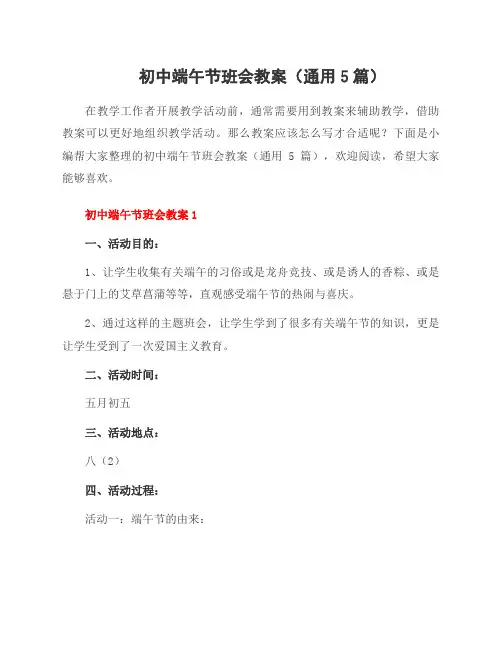 初中端午节班会教案（通用 5 篇）

在教学工作者开展教学活动前，通常需要用到教案来辅助教学，借助教案可以更好地组织教学活动。那么教案应该怎么写才合适呢？下面是小编帮大家整理的初中端午节班会教案（通用 5 篇），欢迎阅读，希望大家能够喜欢。

初中端午节班会教案 1

一、活动目的：

1、让学生收集有关端午的习俗或是龙舟竞技、或是诱人的香粽、或是悬于门上的艾草菖蒲等等，直观感受端午节的热闹与喜庆。

2、通过这样的主题班会，让学生学到了很多有关端午节的知识，更是让学生受到了一次爱国主义教育。

二、活动时间：

五月初五

三、活动地点：

八（2）

四、活动过程：

活动一：端午节的由来：